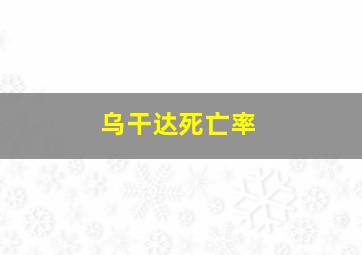 乌干达死亡率